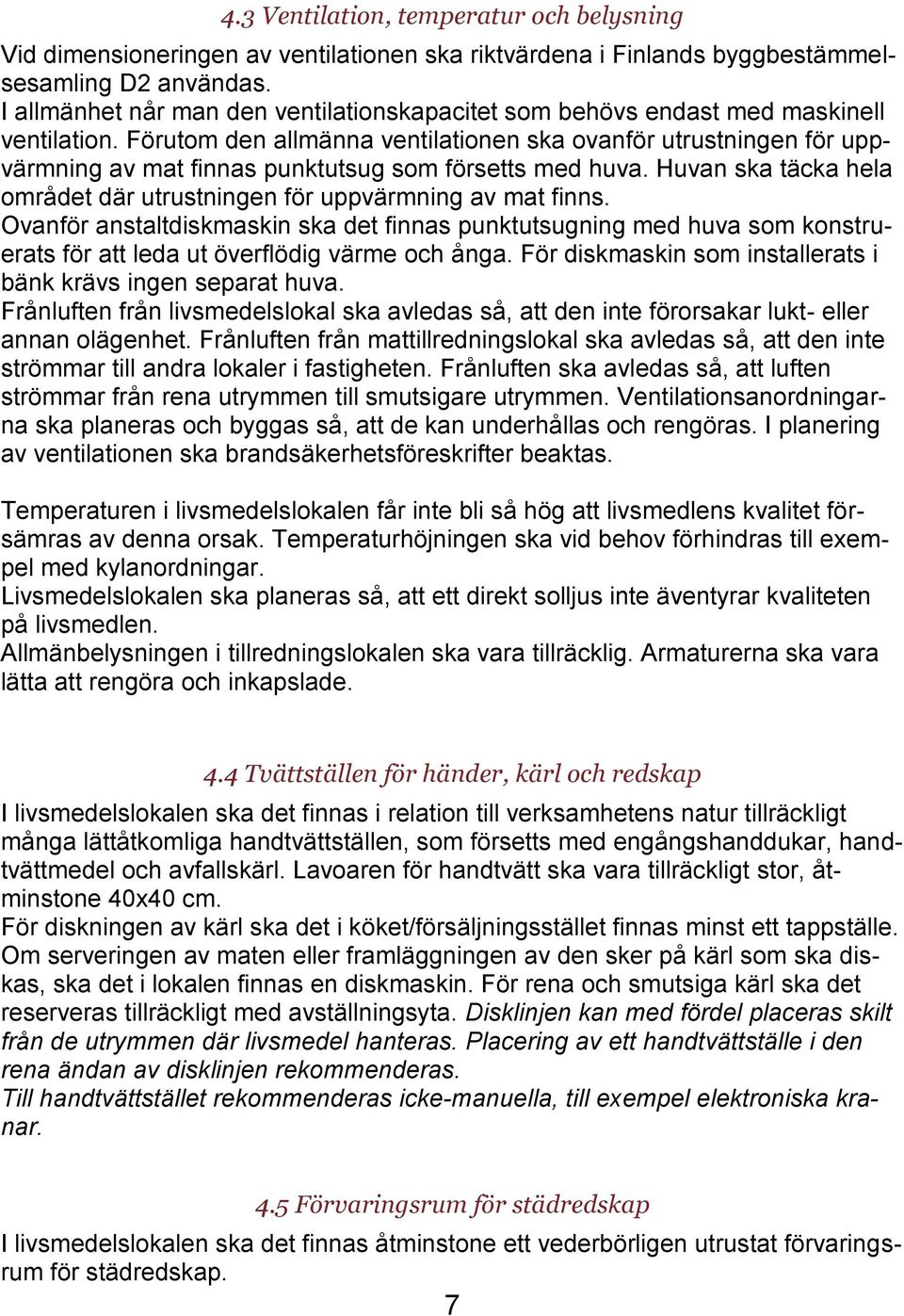 4.3 Ventilation, temperatur och belysning

Vid dimensioneringen av ventilationen ska riktvärdena i Finlands byggbestämmelsesamling D2 användas.
I allmänhet når man den ventilationskapacitet som behövs endast med maskinell ventilation. Förutom den allmänna ventilationen ska ovanför utrustningen för uppvärmning av mat finnas punktutsug som försetts med huva. Huvan ska täcka hela området där utrustningen för uppvärmning av mat finns.
Ovanför anstaltdiskmaskin ska det finnas punktutsugning med huva som konstruerats för att leda ut överflödig värme och ånga. För diskmaskin som installerats i bänk krävs ingen separat huva.
Frånluften från livsmedelslokal ska avledas så, att den inte förorsakar lukt- eller annan olägenhet. Frånluften från mattillredningslokal ska avledas så, att den inte strömmar till andra lokaler i fastigheten. Frånluften ska avledas så, att luften strömmar från rena utrymmen till smutsigare utrymmen. Ventilationsanordningarna ska planeras och byggas så, att de kan underhållas och rengöras. I planering av ventilationen ska brandsäkerhetsföreskrifter beaktas.

Temperaturen i livsmedelslokalen får inte bli så hög att livsmedlens kvalitet försämras av denna orsak. Temperaturhöjningen ska vid behov förhindras till exempel med kylanordningar.
Livsmedelslokalen ska planeras så, att ett direkt solljus inte äventyrar kvaliteten på livsmedlen.
Allmänbelysningen i tillredningslokalen ska vara tillräcklig. Armaturerna ska vara lätta att rengöra och inkapslade.

4.4 Tvättställen för händer, kärl och redskap

I livsmedelslokalen ska det finnas i relation till verksamhetens natur tillräckligt många lättåtkomliga handtvättställen, som försetts med engångshanddukar, handtvättmedel och avfallskärl. Lavoaren för handtvätt ska vara tillräckligt stor, åtminstone 40x40 cm.
För diskningen av kärl ska det i köket/försäljningsstället finnas minst ett tappställe. Om serveringen av maten eller framläggningen av den sker på kärl som ska diskas, ska det i lokalen finnas en diskmaskin. För rena och smutsiga kärl ska det reserveras tillräckligt med avställningsyta. Disklinjen kan med fördel placeras skilt från de utrymmen där livsmedel hanteras. Placering av ett handtvättställe i den rena ändan av disklinjen rekommenderas.
Till handtvättstället rekommenderas icke-manuella, till exempel elektroniska kranar.

4.5 Förvaringsrum för städredskap

I livsmedelslokalen ska det finnas åtminstone ett vederbörligen utrustat förvaringsrum för städredskap.

7